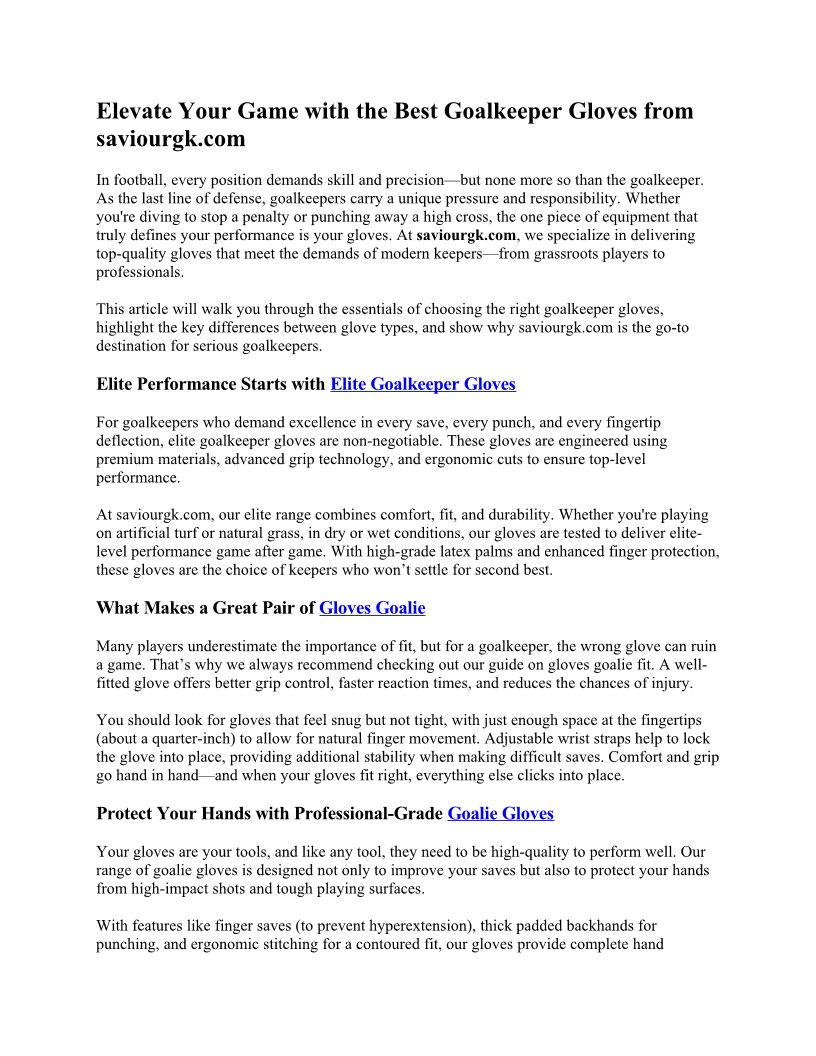 Elevate Your Game with the Best Goalkeeper Gloves from saviourgk.com

In football, every position demands skill and precision—but none more so than the goalkeeper. As the last line of defense, goalkeepers carry a unique pressure and responsibility. Whether you're diving to stop a penalty or punching away a high cross, the one piece of equipment that truly defines your performance is your gloves. At saviourgk.com, we specialize in delivering top-quality gloves that meet the demands of modern keepers—from grassroots players to professionals.

This article will walk you through the essentials of choosing the right goalkeeper gloves, highlight the key differences between glove types, and show why saviourgk.com is the go-to destination for serious goalkeepers.

Elite Performance Starts with Elite Goalkeeper Gloves

For goalkeepers who demand excellence in every save, every punch, and every fingertip deflection, elite goalkeeper gloves are non-negotiable. These gloves are engineered using premium materials, advanced grip technology, and ergonomic cuts to ensure top-level performance.

At saviourgk.com, our elite range combines comfort, fit, and durability. Whether you're playing on artificial turf or natural grass, in dry or wet conditions, our gloves are tested to deliver elite-level performance game after game. With high-grade latex palms and enhanced finger protection, these gloves are the choice of keepers who won't settle for second best.

What Makes a Great Pair of Gloves Goalie

Many players underestimate the importance of fit, but for a goalkeeper, the wrong glove can ruin a game. That's why we always recommend checking out our guide on gloves goalie fit. A well-fitted glove offers better grip control, faster reaction times, and reduces the chances of injury.

You should look for gloves that feel snug but not tight, with just enough space at the fingertips (about a quarter-inch) to allow for natural finger movement. Adjustable wrist straps help to lock the glove into place, providing additional stability when making difficult saves. Comfort and grip go hand in hand—and when your gloves fit right, everything else clicks into place.

Protect Your Hands with Professional-Grade Goalie Gloves

Your gloves are your tools, and like any tool, they need to be high-quality to perform well. Our range of goalie gloves is designed not only to improve your saves but also to protect your hands from high-impact shots and tough playing surfaces.

With features like finger saves (to prevent hyperextension), thick padded backhands for punching, and ergonomic stitching for a contoured fit, our gloves provide complete hand